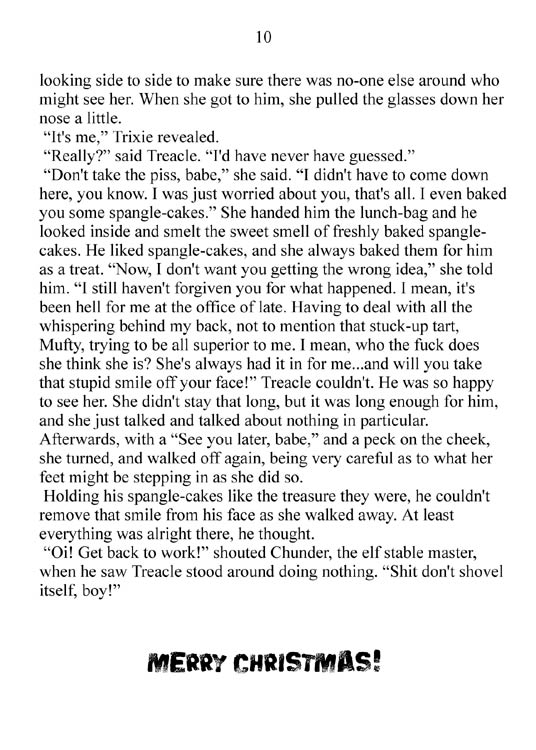 10

looking side to side to make sure there was no-one else around who might see her. When she got to him, she pulled the glasses down her nose a little.

"It's me," Trixie revealed.

"Really?" said Treacle. "I'd have never have guessed."

"Don't take the piss, babe," she said. "I didn't have to come down here, you know. I was just worried about you, that's all. I even baked you some spangle-cakes." She handed him the lunch-bag and he looked inside and smelt the sweet smell of freshly baked spangle-cakes. He liked spangle-cakes, and she always baked them for him as a treat. "Now, I don't want you getting the wrong idea," she told him. "I still haven't forgiven you for what happened. I mean, it's been hell for me at the office of late. Having to deal with all the whispering behind my back, not to mention that stuck-up tart, Mufty, trying to be all superior to me. I mean, who the fuck does she think she is? She's always had it in for me...and will you take that stupid smile off your face!" Treacle couldn't. He was so happy to see her. She didn't stay that long, but it was long enough for him, and she just talked and talked about nothing in particular. Afterwards, with a "See you later, babe," and a peck on the cheek, she turned, and walked off again, being very careful as to what her feet might be stepping in as she did so.

Holding his spangle-cakes like the treasure they were, he couldn't remove that smile from his face as she walked away. At least everything was alright there, he thought.

"Oi! Get back to work!" shouted Chunder, the elf stable master, when he saw Treacle stood around doing nothing. "Shit don't shovel itself, boy!"

MERRY CHRISTMAS!